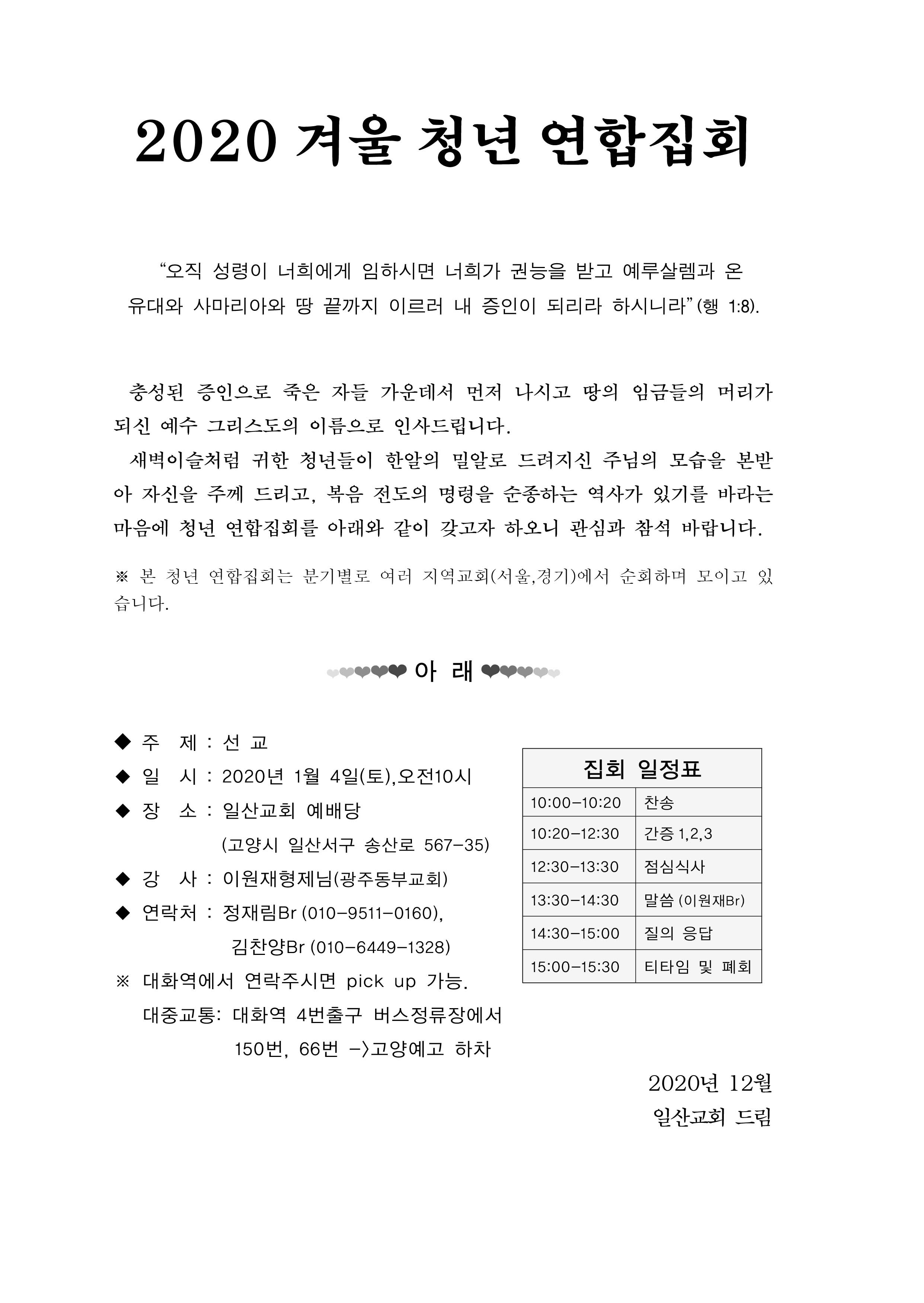 2020 겨울 청년 연합집회

“오직 성령이 너희에게 임하시면 너희가 권능을 받고 예루살렘과 온 유대와 사마리아와 땅 끝까지 이르러 내 증인이 되리라 하시니라”(행 1:8).

충성된 증인으로 죽은 자들 가운데서 먼저 나시고 땅의 임금들의 머리가 되신 예수 그리스도의 이름으로 인사드립니다.

새벽이슬처럼 귀한 청년들이 한알의 밀알로 드려지신 주님의 모습을 본받아 자신을 주께 드리고, 복음 전도의 명령을 순종하는 역사가 있기를 바라는 마음에 청년 연합집회를 아래와 같이 갖고자 하오니 관심과 참석 바랍니다.

※ 본 청년 연합집회는 분기별로 여러 지역교회(서울,경기)에서 순회하며 모이고 있습니다.

아 래

◆ 주 제 : 선 교
◆ 일 시 : 2020년 1월 4일(토),오전10시
◆ 장 소 : 일산교회 예배당
(고양시 일산서구 송산로 567-35)
◆ 강 사 : 이원재형제님(광주동부교회)
◆ 연락처 : 정재림Br (010-9511-0160),
김찬양Br (010-6449-1328)
※ 대화역에서 연락주시면 pick up 가능.
대중교통: 대화역 4번출구 버스정류장에서
150번, 66번 ->고양예고 하차

| 집회 일정표 | |
|---|---|
| 10:00-10:20 | 찬송 |
| 10:20-12:30 | 간증 1,2,3 |
| 12:30-13:30 | 점심식사 |
| 13:30-14:30 | 말씀 (이원재Br) |
| 14:30-15:00 | 질의 응답 |
| 15:00-15:30 | 티타임 및 폐회 |

2020년 12월
일산교회 드림